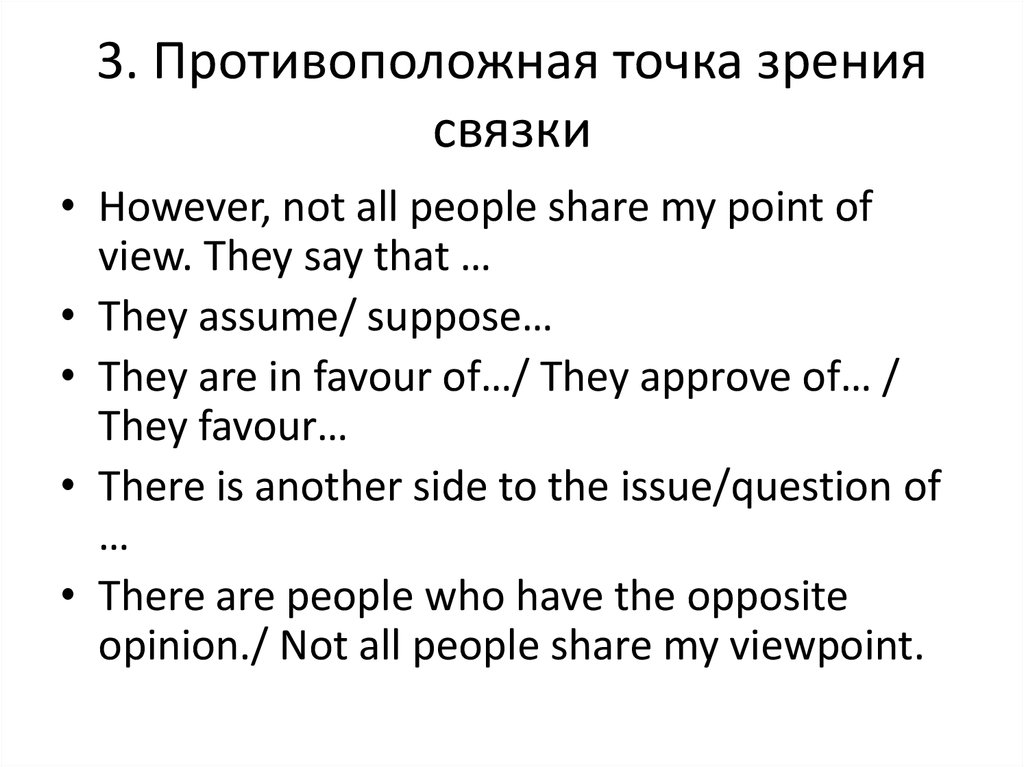 3. Противоположная точка зрения связки

• However, not all people share my point of view. They say that …
• They assume/ suppose…
• They are in favour of…/ They approve of… / They favour…
• There is another side to the issue/question of …
• There are people who have the opposite opinion./ Not all people share my viewpoint.